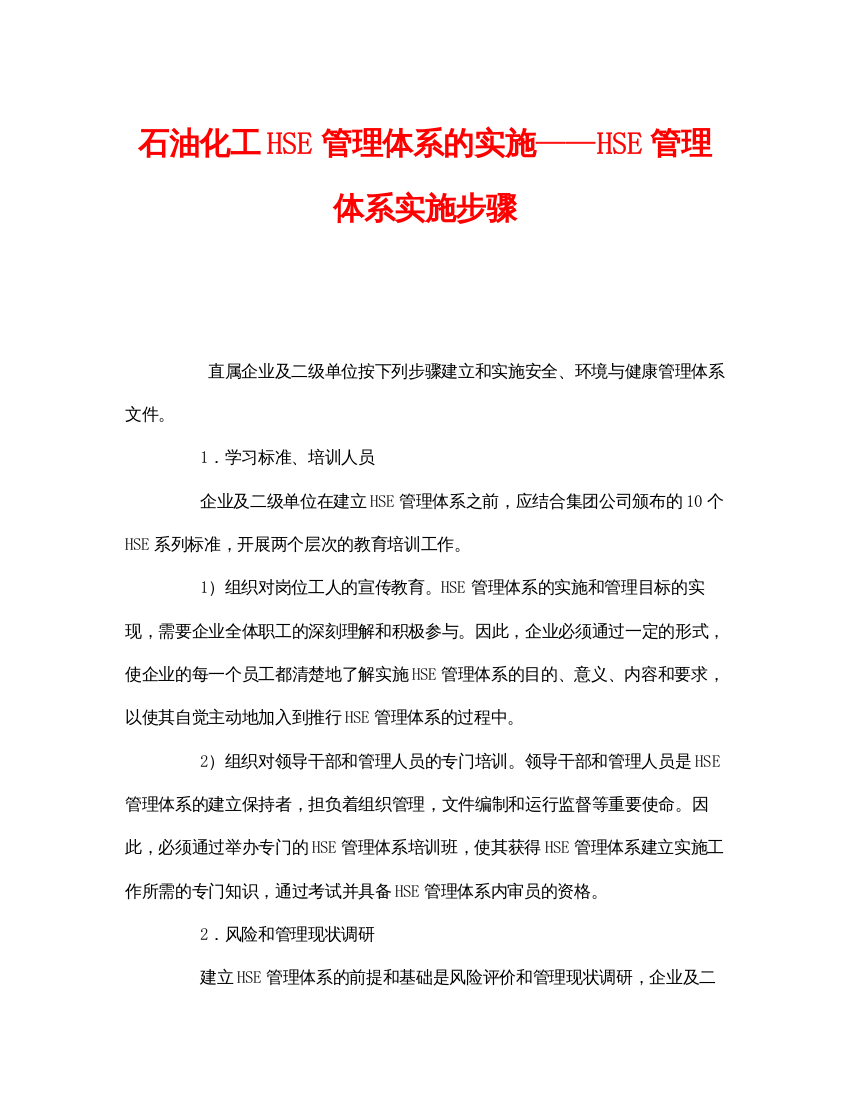 石油化工HSE管理体系的实施——HSE管理体系实施步骤

直属企业及二级单位按下列步骤建立和实施安全、环境与健康管理体系文件。

1．学习标准、培训人员

企业及二级单位在建立HSE管理体系之前，应结合集团公司颁布的10个HSE系列标准，开展两个层次的教育培训工作。

1）组织对岗位工人的宣传教育。HSE管理体系的实施和管理目标的实现，需要企业全体职工的深刻理解和积极参与。因此，企业必须通过一定的形式，使企业的每一个员工都清楚地了解实施HSE管理体系的目的、意义、内容和要求，以使其自觉主动地加入到推行HSE管理体系的过程中。

2）组织对领导干部和管理人员的专门培训。领导干部和管理人员是HSE管理体系的建立保持者，担负着组织管理，文件编制和运行监督等重要使命。因此，必须通过举办专门的HSE管理体系培训班，使其获得HSE管理体系建立实施工作所需的专门知识，通过考试并具备HSE管理体系内审员的资格。

2．风险和管理现状调研

建立HSE管理体系的前提和基础是风险评价和管理现状调研，企业及二